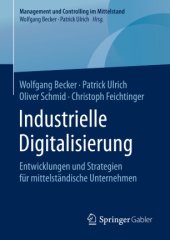 Management und Controlling im Mittelstand
Wolfgang Becker · Patrick Ulrich Hrsg.

Wolfgang Becker · Patrick Ulrich
Oliver Schmid · Christoph Feichtinger

Industrielle Digitalisierung

Entwicklungen und Strategien für mittelständische Unternehmen

Springer Gabler